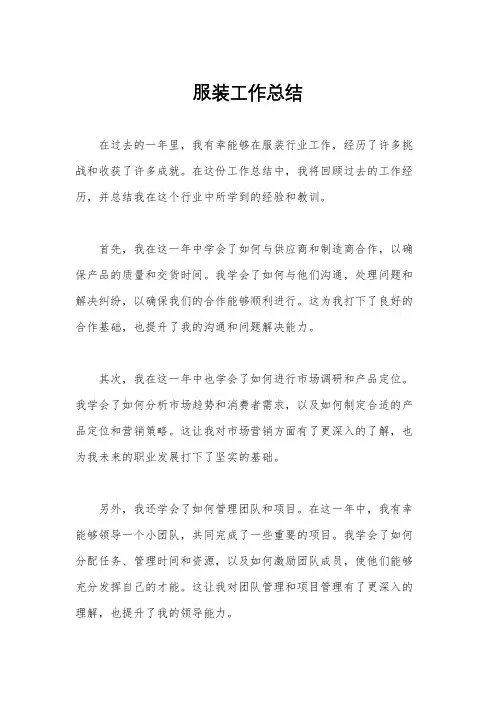 服装工作总结

在过去的一年里，我有幸能够在服装行业工作，经历了许多挑战和收获了许多成就。在这份工作总结中，我将回顾过去的工作经历，并总结我在这个行业中所学到的经验和教训。

首先，我在这一年中学会了如何与供应商和制造商合作，以确保产品的质量和交货时间。我学会了如何与他们沟通，处理问题和解决纠纷，以确保我们的合作能够顺利进行。这为我打下了良好的合作基础，也提升了我的沟通和问题解决能力。

其次，我在这一年中也学会了如何进行市场调研和产品定位。我学会了如何分析市场趋势和消费者需求，以及如何制定合适的产品定位和营销策略。这让我对市场营销方面有了更深入的了解，也为我未来的职业发展打下了坚实的基础。

另外，我还学会了如何管理团队和项目。在这一年中，我有幸能够领导一个小团队，共同完成了一些重要的项目。我学会了如何分配任务、管理时间和资源，以及如何激励团队成员，使他们能够充分发挥自己的才能。这让我对团队管理和项目管理有了更深入的理解，也提升了我的领导能力。